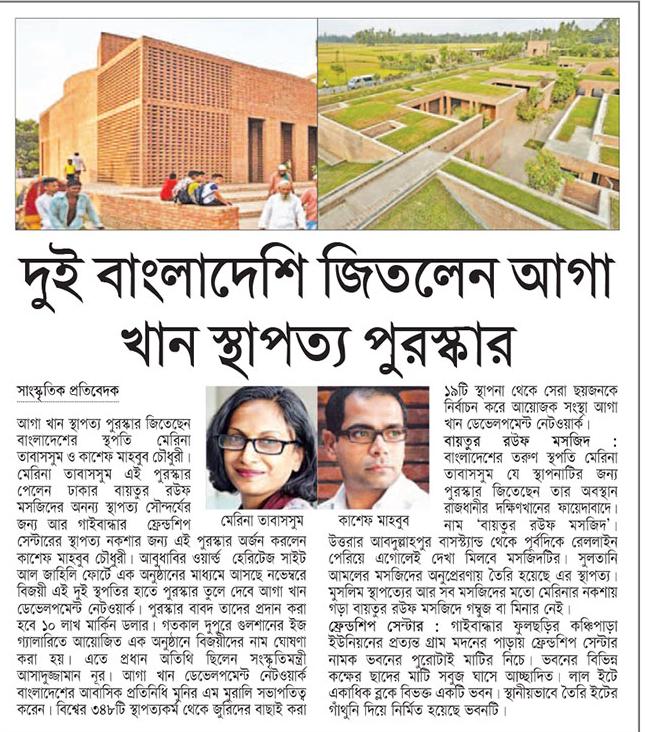 দুই বাংলাদেশি জিতলেন আগা খান স্থাপত্য পুরস্কার

সাংস্কৃতিক প্রতিবেদক

আগা খান স্থাপত্য পুরস্কার জিতেছেন বাংলাদেশের স্থপতি মেরিনা তাবাসসুম ও কাশেফ মাহবুব চৌধুরী। মেরিনা তাবাসসুম এই পুরস্কার পেলেন ঢাকার বায়তুর রউফ মসজিদের অনন্য স্থাপত্য সৌন্দর্যের জন্য আর গাইবান্ধার ফ্রেন্ডশিপ সেন্টারের স্থাপত্য নকশার জন্য এই পুরস্কার অর্জন করলেন কাশেফ মাহবুব চৌধুরী। আবুধাবির ওয়ার্ল্ড হেরিটেজ সাইট আল জাহিলি ফোর্টে এক অনুষ্ঠানের মাধ্যমে আসছে নভেম্বরে বিজয়ী এই দুই স্থপতির হাতে পুরস্কার তুলে দেবে আগা খান ডেভেলপমেন্ট নেটওয়ার্ক। পুরস্কার বাবদ তাদের প্রদান করা হবে ১০ লাখ মার্কিন ডলার। গতকাল দুপুরে গুলশানের ইজ গ্যালারিতে আয়োজিত এক অনুষ্ঠানে বিজয়ীদের নাম ঘোষণা করা হয়। এতে প্রধান অতিথি ছিলেন সংস্কৃতিমন্ত্রী আসাদুজ্জামান নূর। আগা খান ডেভেলপমেন্ট নেটওয়ার্ক বাংলাদেশের আবাসিক প্রতিনিধি মুনির এম মুরালি সভাপতিত্ব করেন। বিশ্বের ৩৪৮টি স্থাপত্যকর্ম থেকে জুরিদের বাছাই করা

মেরিনা তাবাসসুম

কাশেফ মাহবুব

১৯টি স্থাপনা থেকে সেরা ছয়জনকে নির্বাচন করে আয়োজক সংস্থা আগা খান ডেভেলপমেন্ট নেটওয়ার্ক।

বায়তুর রউফ মসজিদ : বাংলাদেশের তরুণ স্থপতি মেরিনা তাবাসসুম যে স্থাপনাটির জন্য পুরস্কার জিতেছেন তার অবস্থান রাজধানীর দক্ষিণখানের ফায়েদাবাদে। নাম 'বায়তুর রউফ মসজিদ'। উত্তরার আবদুল্লাহপুর বাসস্ট্যান্ড থেকে পূর্বদিকে রেললাইন পেরিয়ে এগোলেই দেখা মিলবে মসজিদটির। সুলতানি আমলের মসজিদের অনুপ্রেরণায় তৈরি হয়েছে এর স্থাপত্য। মুসলিম স্থাপত্যের আর সব মসজিদের মতো মেরিনার নকশায় গড়া বায়তুর রউফ মসজিদে গম্বুজ বা মিনার নেই।

ফ্রেন্ডশিপ সেন্টার : গাইবান্ধার ফুলছড়ির কঞ্চিপাড়া ইউনিয়নের প্রত্যন্ত গ্রাম মদনের পাড়ায় ফ্রেন্ডশিপ সেন্টার নামক ভবনের পুরোটাই মাটির নিচে। ভবনের বিভিন্ন কক্ষের ছাদের মাটি সবুজ ঘাসে আচ্ছাদিত। লাল ইটে একাধিক ব্লকে বিভক্ত একটি ভবন। স্থানীয়ভাবে তৈরি ইটের গাঁথুনি দিয়ে নির্মিত হয়েছে ভবনটি।